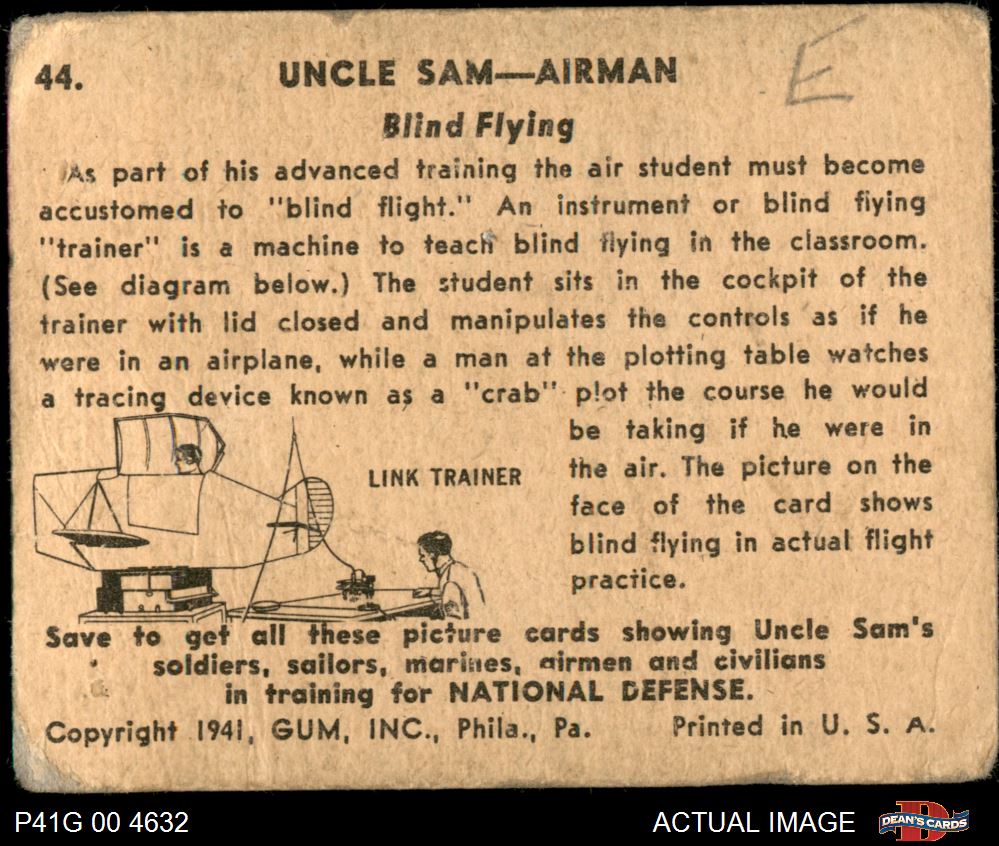 44. UNCLE SAM—AIRMAN

E

Blind Flying

As part of his advanced training the air student must become accustomed to "blind flight." An instrument or blind flying "trainer" is a machine to teach blind flying in the classroom. (See diagram below.) The student sits in the cockpit of the trainer with lid closed and manipulates the controls as if he were in an airplane, while a man at the plotting table watches a tracing device known as a "crab" plot the course he would be taking if he were in the air. The picture on the face of the card shows blind flying in actual flight practice.

LINK TRAINER

Save to get all these picture cards showing Uncle Sam's soldiers, sailors, marines, airmen and civilians in training for NATIONAL DEFENSE.

Copyright 1941, GUM, INC., Phila., Pa. Printed in U. S. A.

P41G 00 4632

ACTUAL IMAGE

DEAN'S CARDS